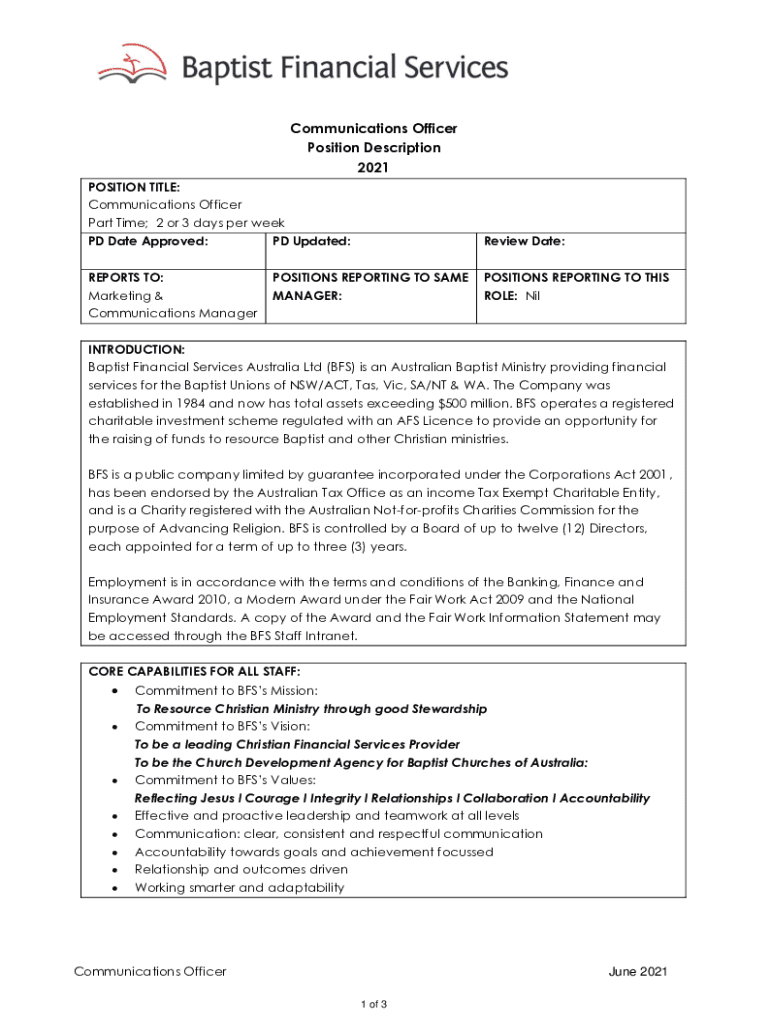 Baptist Financial Services

Communications Officer
Position Description
2021

POSITION TITLE:
Communications Officer
Part Time; 2 or 3 days per week

| PD Date Approved: | PD Updated: | Review Date: |
|---|---|---|
| REPORTS TO: Marketing & Communications Manager | POSITIONS REPORTING TO SAME MANAGER: | POSITIONS REPORTING TO THIS ROLE: Nil |

INTRODUCTION:
Baptist Financial Services Australia Ltd (BFS) is an Australian Baptist Ministry providing financial services for the Baptist Unions of NSW/ACT, Tas, Vic, SA/NT & WA. The Company was established in 1984 and now has total assets exceeding $500 million. BFS operates a registered charitable investment scheme regulated with an AFS Licence to provide an opportunity for the raising of funds to resource Baptist and other Christian ministries.

BFS is a public company limited by guarantee incorporated under the Corporations Act 2001 , has been endorsed by the Australian Tax Office as an income Tax Exempt Charitable Entity, and is a Charity registered with the Australian Not-for-profits Charities Commission for the purpose of Advancing Religion. BFS is controlled by a Board of up to twelve (12) Directors, each appointed for a term of up to three (3) years.

Employment is in accordance with the terms and conditions of the Banking, Finance and Insurance Award 2010, a Modern Award under the Fair Work Act 2009 and the National Employment Standards. A copy of the Award and the Fair Work Information Statement may be accessed through the BFS Staff Intranet.

CORE CAPABILITIES FOR ALL STAFF:
• Commitment to BFS's Mission:
To Resource Christian Ministry through good Stewardship
• Commitment to BFS's Vision:
To be a leading Christian Financial Services Provider
To be the Church Development Agency for Baptist Churches of Australia:
• Commitment to BFS's Values:
Reflecting Jesus I Courage I Integrity I Relationships I Collaboration I Accountability
• Effective and proactive leadership and teamwork at all levels
• Communication: clear, consistent and respectful communication
• Accountability towards goals and achievement focussed
• Relationship and outcomes driven
• Working smarter and adaptability

Communications Officer
June 2021

1 of 3